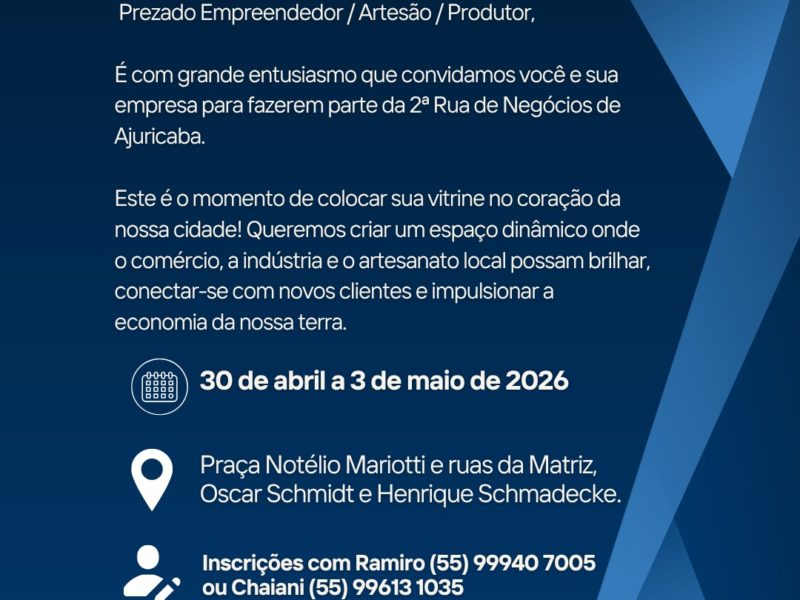 Prezado Empreendedor / Artesão / Produtor,

É com grande entusiasmo que convidamos você e sua empresa para fazerem parte da 2ª Rua de Negócios de Ajuricaba.

Este é o momento de colocar sua vitrine no coração da nossa cidade! Queremos criar um espaço dinâmico onde o comércio, a indústria e o artesanato local possam brilhar, conectar-se com novos clientes e impulsionar a economia da nossa terra.

30 de abril a 3 de maio de 2026

Praça Notélio Mariotti e ruas da Matriz, Oscar Schmidt e Henrique Schmadecke.

Inscrições com Ramiro (55) 99940 7005 ou Chaiani (55) 99613 1035